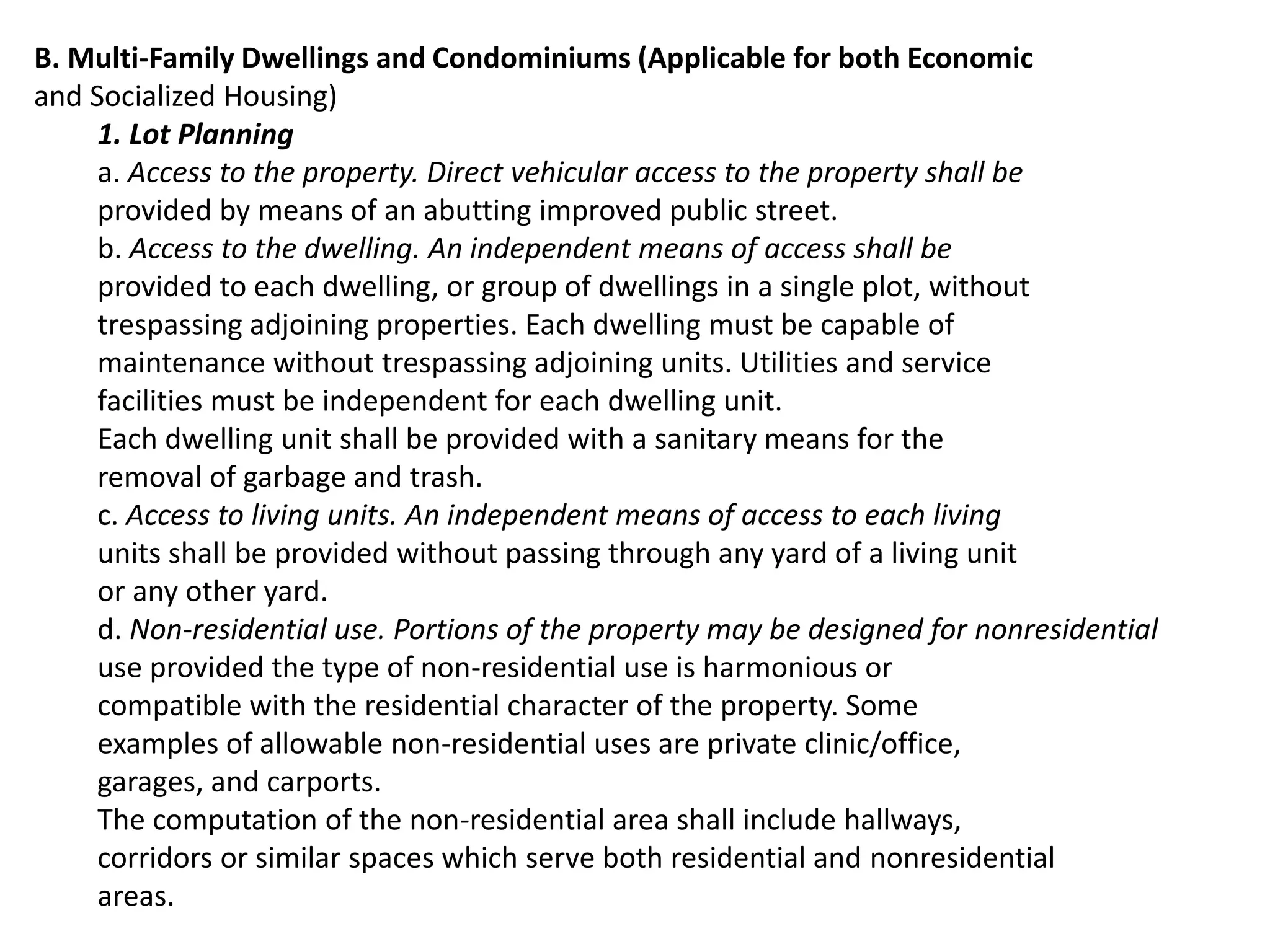 B. Multi-Family Dwellings and Condominiums (Applicable for both Economic and Socialized Housing)

1. Lot Planning

a. Access to the property. Direct vehicular access to the property shall be provided by means of an abutting improved public street.

b. Access to the dwelling. An independent means of access shall be provided to each dwelling, or group of dwellings in a single plot, without trespassing adjoining properties. Each dwelling must be capable of maintenance without trespassing adjoining units. Utilities and service facilities must be independent for each dwelling unit.

Each dwelling unit shall be provided with a sanitary means for the removal of garbage and trash.

c. Access to living units. An independent means of access to each living units shall be provided without passing through any yard of a living unit or any other yard.

d. Non-residential use. Portions of the property may be designed for nonresidential use provided the type of non-residential use is harmonious or compatible with the residential character of the property. Some examples of allowable non-residential uses are private clinic/office, garages, and carports.

The computation of the non-residential area shall include hallways, corridors or similar spaces which serve both residential and nonresidential areas.